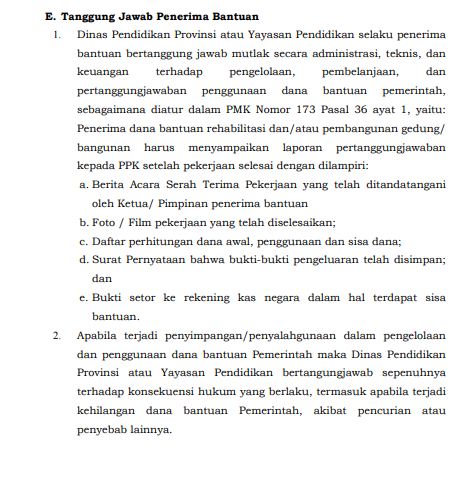 E. Tanggung Jawab Penerima Bantuan

1. Dinas Pendidikan Provinsi atau Yayasan Pendidikan selaku penerima bantuan bertanggung jawab mutlak secara administrasi, teknis, dan keuangan terhadap pengelolaan, pembelanjaan, dan pertanggungjawaban penggunaan dana bantuan pemerintah, sebagaimana diatur dalam PMK Nomor 173 Pasal 36 ayat 1, yaitu: Penerima dana bantuan rehabilitasi dan/atau pembangunan gedung/ bangunan harus menyampaikan laporan pertanggungjawaban kepada PPK setelah pekerjaan selesai dengan dilampiri:

a. Berita Acara Serah Terima Pekerjaan yang telah ditandatangani oleh Ketua/ Pimpinan penerima bantuan

b. Foto / Film pekerjaan yang telah diselesaikan;

c. Daftar perhitungan dana awal, penggunaan dan sisa dana;

d. Surat Pernyataan bahwa bukti-bukti pengeluaran telah disimpan; dan

e. Bukti setor ke rekening kas negara dalam hal terdapat sisa bantuan.

2. Apabila terjadi penyimpangan/penyalahgunaan dalam pengelolaan dan penggunaan dana bantuan Pemerintah maka Dinas Pendidikan Provinsi atau Yayasan Pendidikan bertangungjawab sepenuhnya terhadap konsekuensi hukum yang berlaku, termasuk apabila terjadi kehilangan dana bantuan Pemerintah, akibat pencurian atau penyebab lainnya.